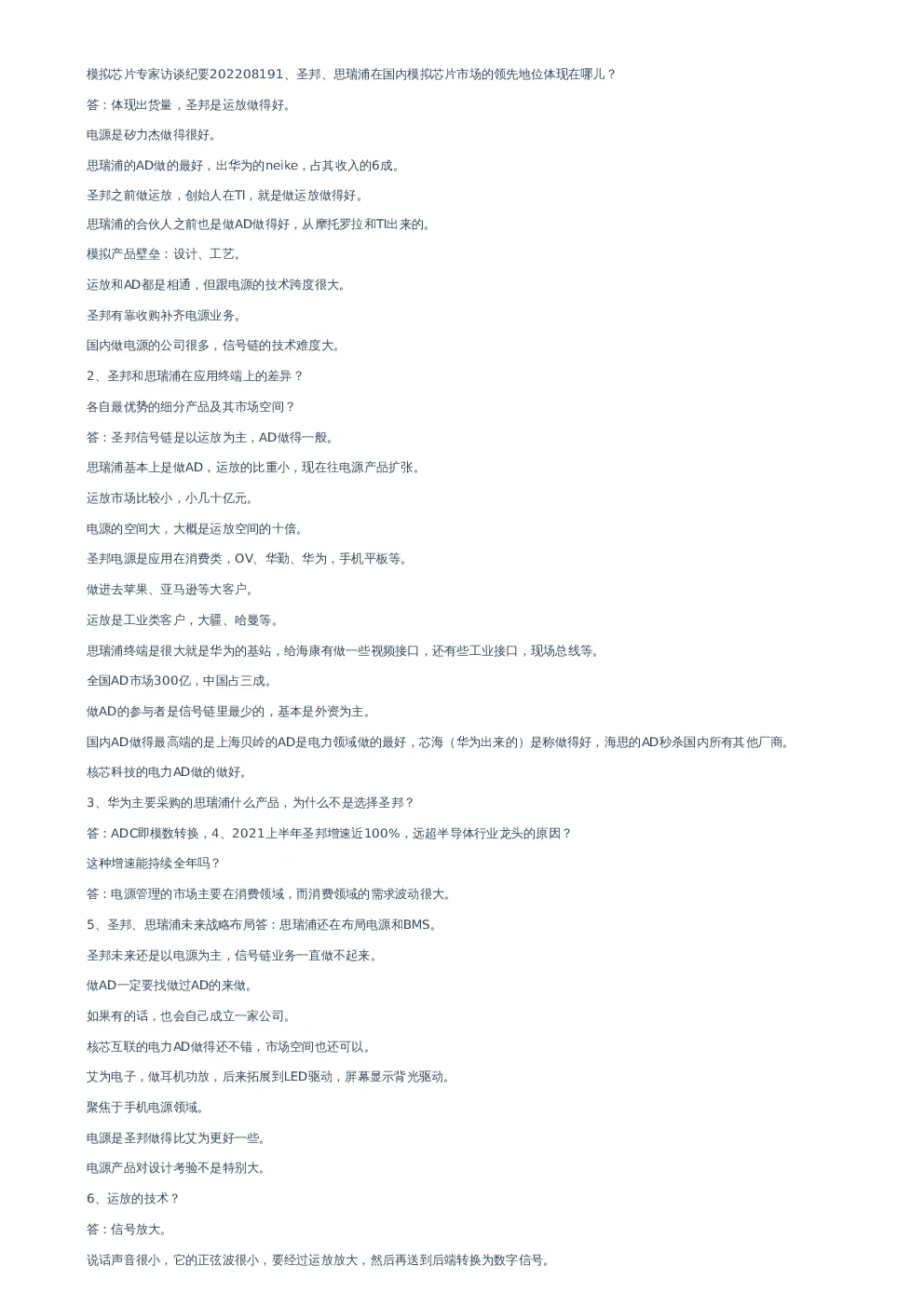 模拟芯片专家访谈纪要202208191、圣邦、思瑞浦在国内模拟芯片市场的领先地位体现在哪儿？

答：体现出货量，圣邦是运放做得好。

电源是矽力杰做得很好。

思瑞浦的AD做的最好，出华为的neike，占其收入的6成。

圣邦之前做运放，创始人在TI，就是做运放做得好。

思瑞浦的合伙人之前也是做AD做得好，从摩托罗拉和TI出来的。

模拟产品壁垒：设计、工艺。

运放和AD都是相通，但跟电源的技术跨度很大。

圣邦有靠收购补齐电源业务。

国内做电源的公司很多，信号链的技术难度大。

2、圣邦和思瑞浦在应用终端上的差异？

各自最优势的细分产品及其市场空间？

答：圣邦信号链是以运放为主，AD做得一般。

思瑞浦基本上是做AD，运放的比重小，现在往电源产品扩张。

运放市场比较小，小几十亿元。

电源的空间大，大概是运放空间的十倍。

圣邦电源是应用在消费类，OV、华勤、华为，手机平板等。

做进去苹果、亚马逊等大客户。

运放是工业类客户，大疆、哈曼等。

思瑞浦终端是很大就是华为的基站，给海康有做一些视频接口，还有些工业接口，现场总线等。

全国AD市场300亿，中国占三成。

做AD的参与者是信号链里最少的，基本是外资为主。

国内AD做得最高端的是上海贝岭的AD是电力领域做的最好，芯海（华为出来的）是称做得好，海思的AD秒杀国内所有其他厂商。

核芯科技的电力AD做的做好。

3、华为主要采购的思瑞浦什么产品，为什么不是选择圣邦？

答：ADC即模数转换，4、2021上半年圣邦增速近100%，远超半导体行业龙头的原因？

这种增速能持续全年吗？

答：电源管理的市场主要在消费领域，而消费领域的需求波动很大。

5、圣邦、思瑞浦未来战略布局答：思瑞浦还在布局电源和BMS。

圣邦未来还是以电源为主，信号链业务一直做不起来。

做AD一定要找做过AD的来做。

如果有的话，也会自己成立一家公司。

核芯互联的电力AD做得还不错，市场空间也还可以。

艾为电子，做耳机功放，后来拓展到LED驱动，屏幕显示背光驱动。

聚焦于手机电源领域。

电源是圣邦做得比艾为更好一些。

电源产品对设计考验不是特别大。

6、运放的技术？

答：信号放大。

说话声音很小，它的正弦波很小，要经过运放放大，然后再送到后端转换为数字信号。